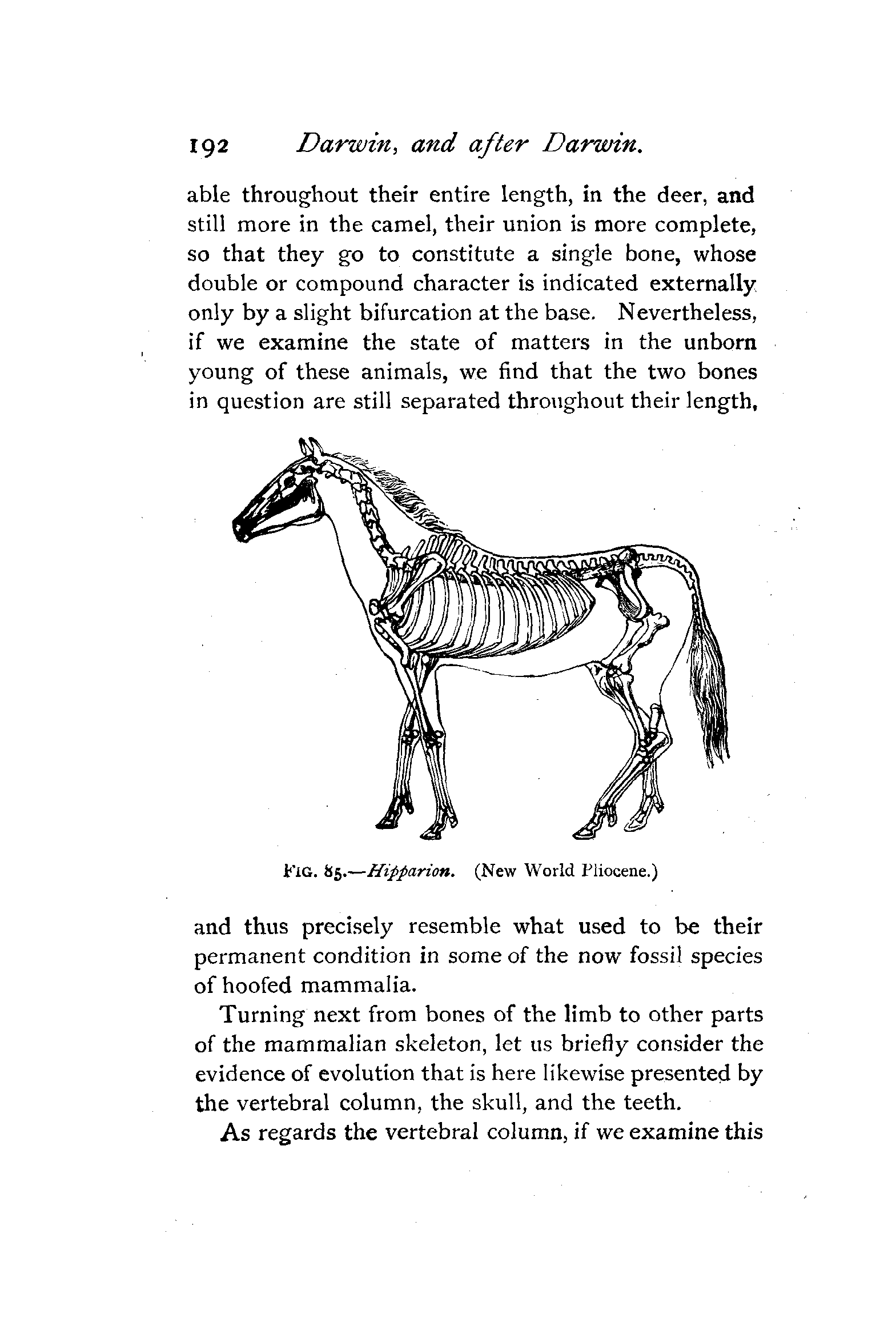 192 Darwin, and after Darwin.

able throughout their entire length, in the deer, and still more in the camel, their union is more complete, so that they go to constitute a single bone, whose double or compound character is indicated externally only by a slight bifurcation at the base. Nevertheless, if we examine the state of matters in the unborn young of these animals, we find that the two bones in question are still separated throughout their length,

FIG. 85.—Hipparion. (New World Pliocene.)

and thus precisely resemble what used to be their permanent condition in some of the now fossil species of hoofed mammalia.

Turning next from bones of the limb to other parts of the mammalian skeleton, let us briefly consider the evidence of evolution that is here likewise presented by the vertebral column, the skull, and the teeth.

As regards the vertebral column, if we examine this